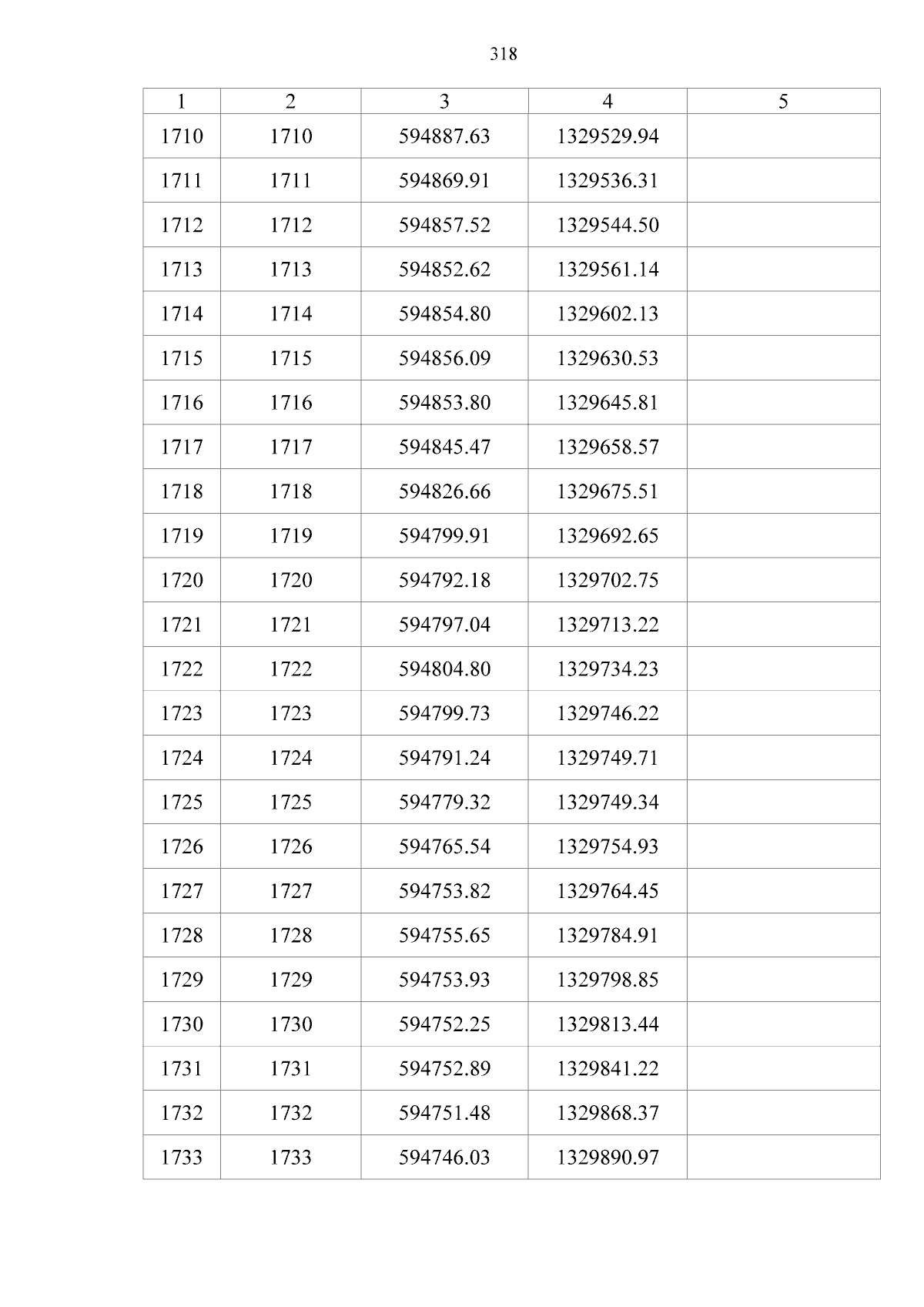 318

| 1 | 2 | 3 | 4 | 5 |
|---|---|---|---|---|
| 1710 | 1710 | 594887.63 | 1329529.94 | |
| 1711 | 1711 | 594869.91 | 1329536.31 | |
| 1712 | 1712 | 594857.52 | 1329544.50 | |
| 1713 | 1713 | 594852.62 | 1329561.14 | |
| 1714 | 1714 | 594854.80 | 1329602.13 | |
| 1715 | 1715 | 594856.09 | 1329630.53 | |
| 1716 | 1716 | 594853.80 | 1329645.81 | |
| 1717 | 1717 | 594845.47 | 1329658.57 | |
| 1718 | 1718 | 594826.66 | 1329675.51 | |
| 1719 | 1719 | 594799.91 | 1329692.65 | |
| 1720 | 1720 | 594792.18 | 1329702.75 | |
| 1721 | 1721 | 594797.04 | 1329713.22 | |
| 1722 | 1722 | 594804.80 | 1329734.23 | |
| 1723 | 1723 | 594799.73 | 1329746.22 | |
| 1724 | 1724 | 594791.24 | 1329749.71 | |
| 1725 | 1725 | 594779.32 | 1329749.34 | |
| 1726 | 1726 | 594765.54 | 1329754.93 | |
| 1727 | 1727 | 594753.82 | 1329764.45 | |
| 1728 | 1728 | 594755.65 | 1329784.91 | |
| 1729 | 1729 | 594753.93 | 1329798.85 | |
| 1730 | 1730 | 594752.25 | 1329813.44 | |
| 1731 | 1731 | 594752.89 | 1329841.22 | |
| 1732 | 1732 | 594751.48 | 1329868.37 | |
| 1733 | 1733 | 594746.03 | 1329890.97 | |